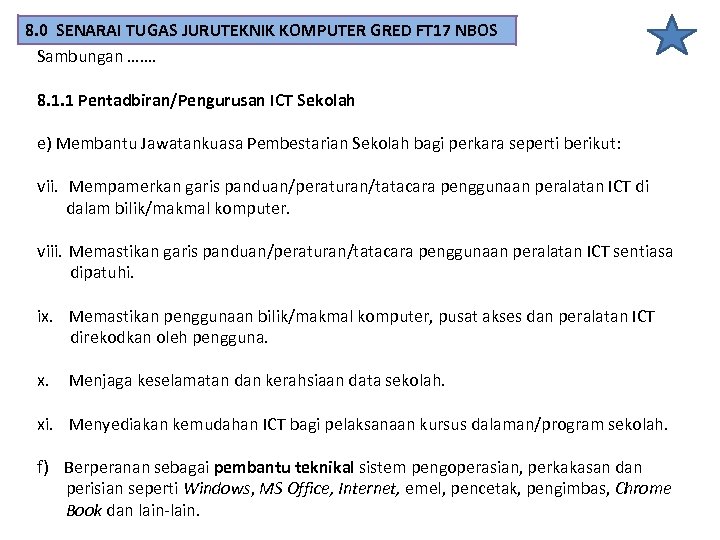 8.0 SENARAI TUGAS JURUTEKNIK KOMPUTER GRED FT17 NBOS

Sambungan …….

8.1.1 Pentadbiran/Pengurusan ICT Sekolah

e) Membantu Jawatankuasa Pembestarian Sekolah bagi perkara seperti berikut:

vii. Mempamerkan garis panduan/peraturan/tatacara penggunaan peralatan ICT di dalam bilik/makmal komputer.

viii. Memastikan garis panduan/peraturan/tatacara penggunaan peralatan ICT sentiasa dipatuhi.

ix. Memastikan penggunaan bilik/makmal komputer, pusat akses dan peralatan ICT direkodkan oleh pengguna.

x. Menjaga keselamatan dan kerahsiaan data sekolah.

xi. Menyediakan kemudahan ICT bagi pelaksanaan kursus dalaman/program sekolah.

f) Berperanan sebagai pembantu teknikal sistem pengoperasian, perkakasan dan perisian seperti Windows, MS Office, Internet, emel, pencetak, pengimbas, Chrome Book dan lain-lain.